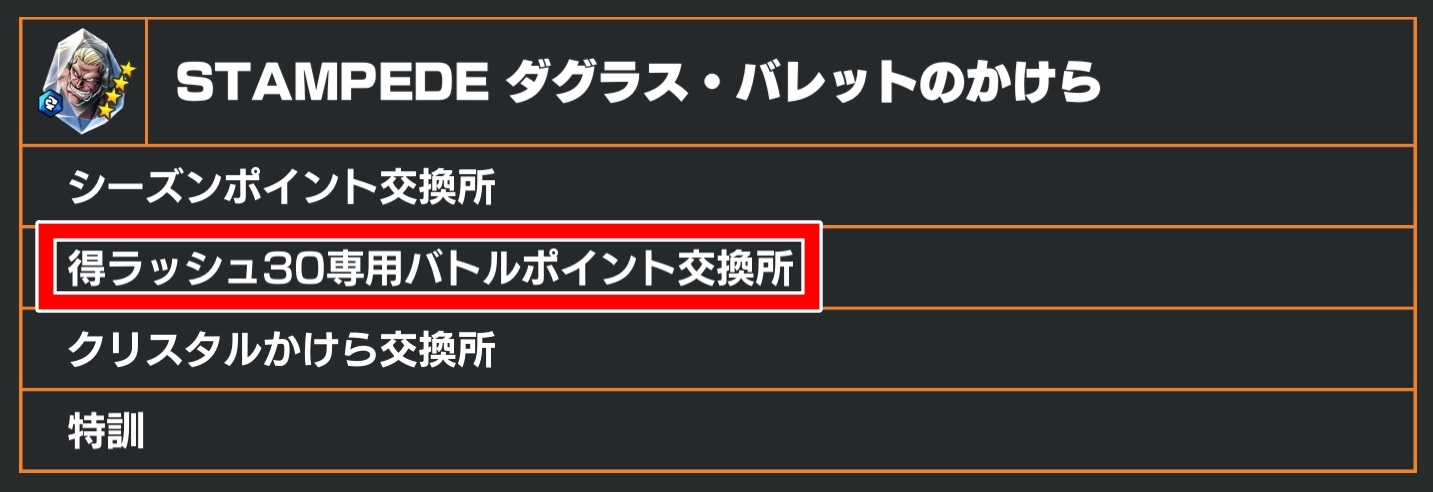 STAMPEDE ダグラス・バレットのかけら

シーズンポイント交換所

得ラッシュ30専用バトルポイント交換所

クリスタルかけら交換所

特訓